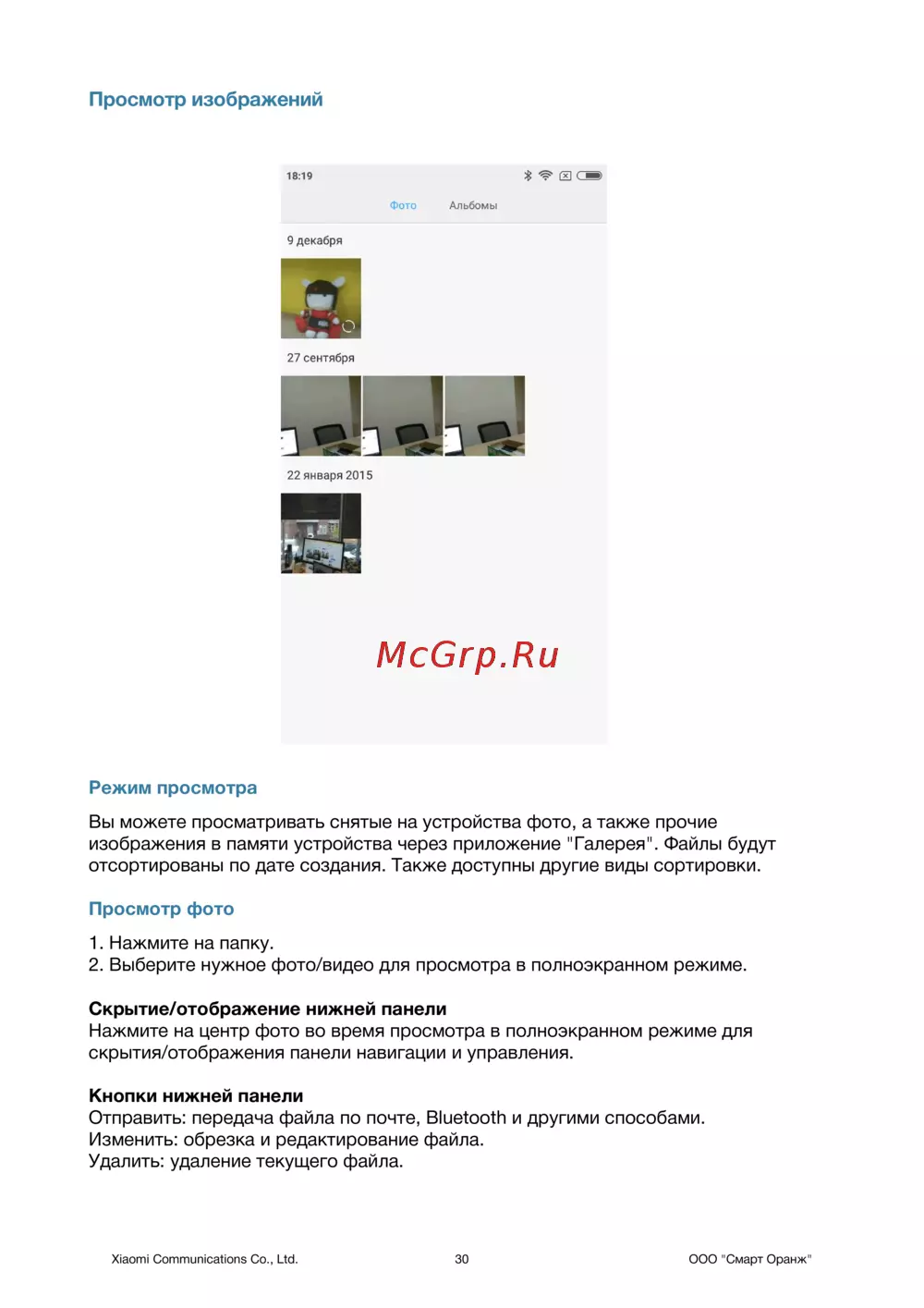 Просмотр изображений

18:19

Фото Альбомы

9 декабря

27 сентября

22 января 2015

McGrp.Ru

Режим просмотра

Вы можете просматривать снятые на устройства фото, а также прочие изображения в памяти устройства через приложение "Галерея". Файлы будут отсортированы по дате создания. Также доступны другие виды сортировки.

Просмотр фото

1. Нажмите на папку.
2. Выберите нужное фото/видео для просмотра в полноэкранном режиме.

Скрытие/отображение нижней панели
Нажмите на центр фото во время просмотра в полноэкранном режиме для скрытия/отображения панели навигации и управления.

Кнопки нижней панели
Отправить: передача файла по почте, Bluetooth и другими способами.
Изменить: обрезка и редактирование файла.
Удалить: удаление текущего файла.

Xiaomi Communications Co., Ltd. 30 ООО "Смарт Оранж"